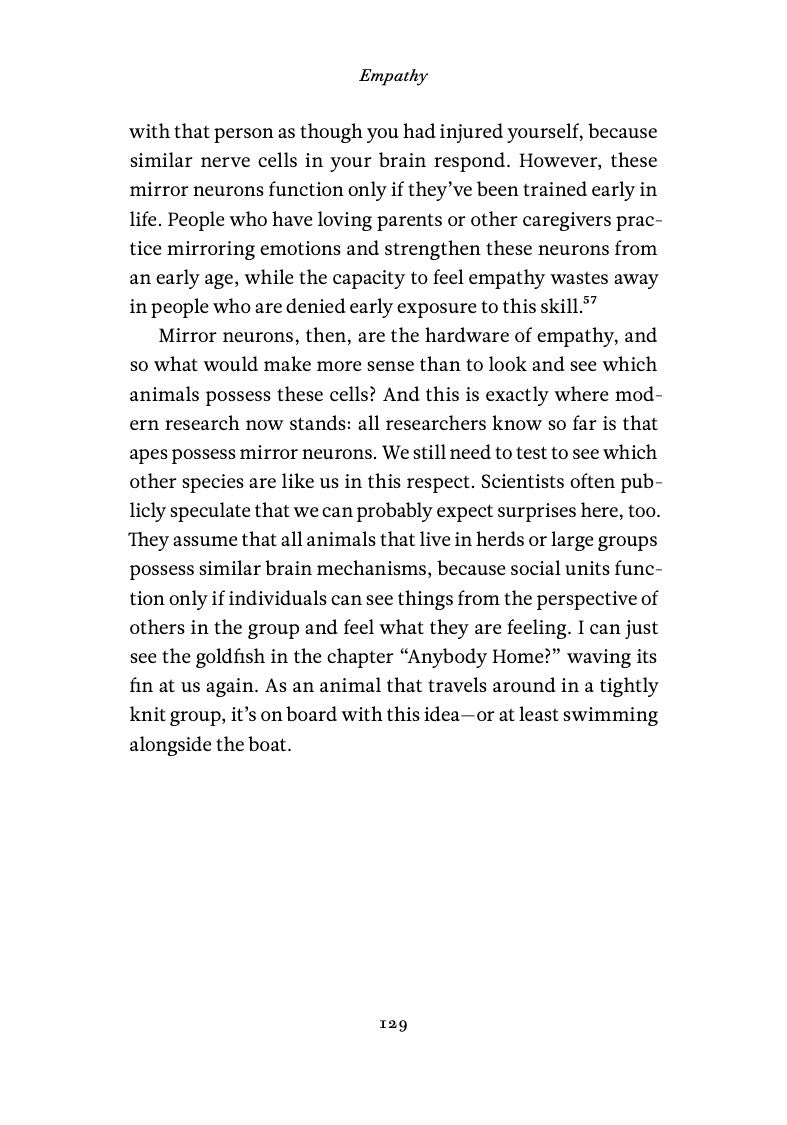 Empathy

with that person as though you had injured yourself, because similar nerve cells in your brain respond. However, these mirror neurons function only if they've been trained early in life. People who have loving parents or other caregivers practice mirroring emotions and strengthen these neurons from an early age, while the capacity to feel empathy wastes away in people who are denied early exposure to this skill.$^{57}$

Mirror neurons, then, are the hardware of empathy, and so what would make more sense than to look and see which animals possess these cells? And this is exactly where modern research now stands: all researchers know so far is that apes possess mirror neurons. We still need to test to see which other species are like us in this respect. Scientists often publicly speculate that we can probably expect surprises here, too. They assume that all animals that live in herds or large groups possess similar brain mechanisms, because social units function only if individuals can see things from the perspective of others in the group and feel what they are feeling. I can just see the goldfish in the chapter "Anybody Home?" waving its fin at us again. As an animal that travels around in a tightly knit group, it's on board with this idea—or at least swimming alongside the boat.

129